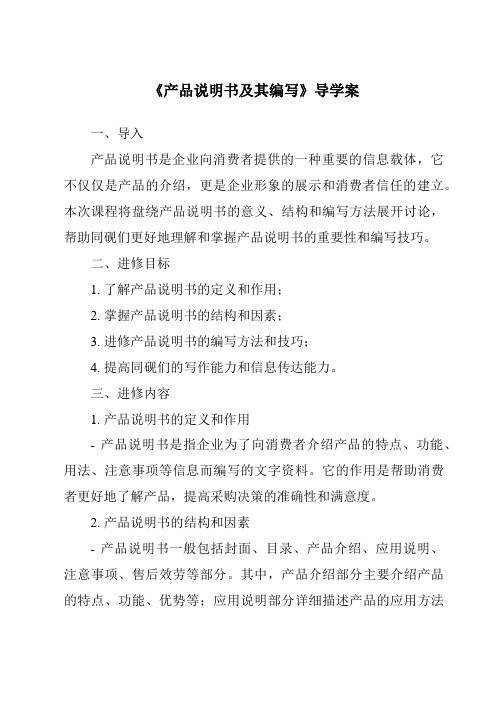 《产品说明书及其编写》导学案

一、导入

产品说明书是企业向消费者提供的一种重要的信息载体，它不仅仅是产品的介绍，更是企业形象的展示和消费者信任的建立。本次课程将盘绕产品说明书的意义、结构和编写方法展开讨论，帮助同砚们更好地理解和掌握产品说明书的重要性和编写技巧。

二、进修目标

1. 了解产品说明书的定义和作用；

2. 掌握产品说明书的结构和因素；

3. 进修产品说明书的编写方法和技巧；

4. 提高同砚们的写作能力和信息传达能力。

三、进修内容

1. 产品说明书的定义和作用

- 产品说明书是指企业为了向消费者介绍产品的特点、功能、用法、注意事项等信息而编写的文字资料。它的作用是帮助消费者更好地了解产品，提高采购决策的准确性和满意度。

2. 产品说明书的结构和因素

- 产品说明书一般包括封面、目录、产品介绍、应用说明、注意事项、售后效劳等部分。其中，产品介绍部分主要介绍产品的特点、功能、优势等；应用说明部分详细描述产品的应用方法